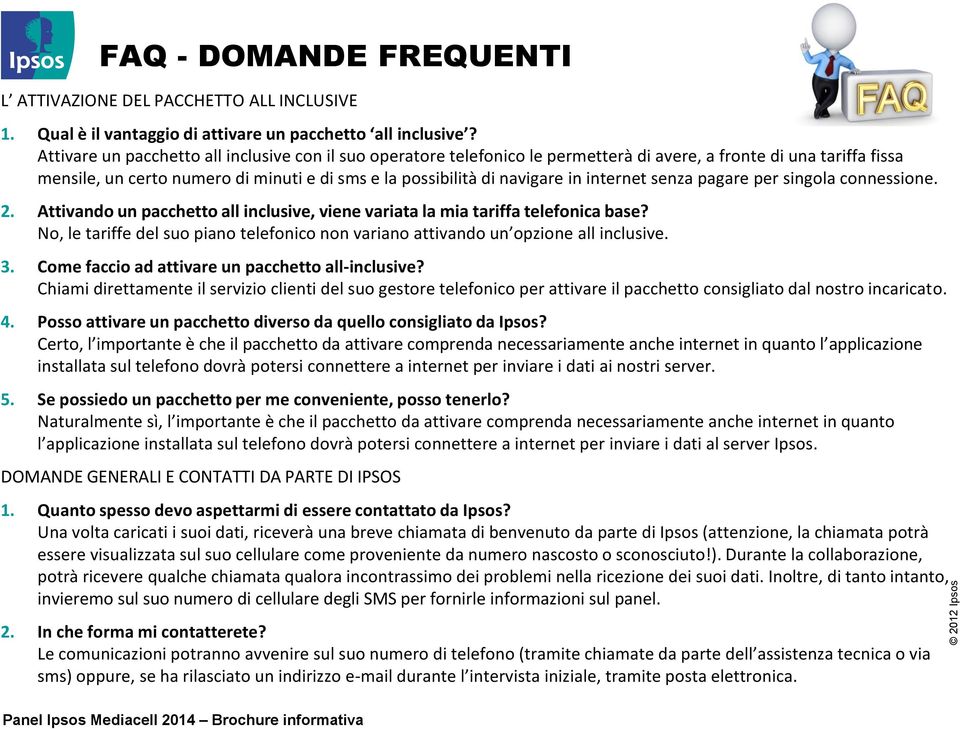 Ipsos

FAQ - DOMANDE FREQUENTI

FAQ

L' ATTIVAZIONE DEL PACCHETTO ALL INCLUSIVE

1. Qual è il vantaggio di attivare un pacchetto 'all inclusive'?
Attivare un pacchetto all inclusive con il suo operatore telefonico le permetterà di avere, a fronte di una tariffa fissa mensile, un certo numero di minuti e di sms e la possibilità di navigare in internet senza pagare per singola connessione.

2. Attivando un pacchetto all inclusive, viene variata la mia tariffa telefonica base?
No, le tariffe del suo piano telefonico non variano attivando un'opzione all inclusive.

3. Come faccio ad attivare un pacchetto all-inclusive?
Chiami direttamente il servizio clienti del suo gestore telefonico per attivare il pacchetto consigliato dal nostro incaricato.

4. Posso attivare un pacchetto diverso da quello consigliato da Ipsos?
Certo, l'importante è che il pacchetto da attivare comprenda necessariamente anche internet in quanto l'applicazione installata sul telefono dovrà potersi connettere a internet per inviare i dati ai nostri server.

5. Se possiedo un pacchetto per me conveniente, posso tenerlo?
Naturalmente sì, l'importante è che il pacchetto da attivare comprenda necessariamente anche internet in quanto l'applicazione installata sul telefono dovrà potersi connettere a internet per inviare i dati al server Ipsos.

DOMANDE GENERALI E CONTATTI DA PARTE DI IPSOS

1. Quanto spesso devo aspettarmi di essere contattato da Ipsos?
Una volta caricati i suoi dati, riceverà una breve chiamata di benvenuto da parte di Ipsos (attenzione, la chiamata potrà essere visualizzata sul suo cellulare come proveniente da numero nascosto o sconosciuto!). Durante la collaborazione, potrà ricevere qualche chiamata qualora incontrassimo dei problemi nella ricezione dei suoi dati. Inoltre, di tanto intanto, invieremo sul suo numero di cellulare degli SMS per fornirle informazioni sul panel.

2. In che forma mi contatterete?
Le comunicazioni potranno avvenire sul suo numero di telefono (tramite chiamate da parte dell'assistenza tecnica o via sms) oppure, se ha rilasciato un indirizzo e-mail durante l'intervista iniziale, tramite posta elettronica.

© 2012 Ipsos

Panel Ipsos Mediacell 2014 – Brochure informativa